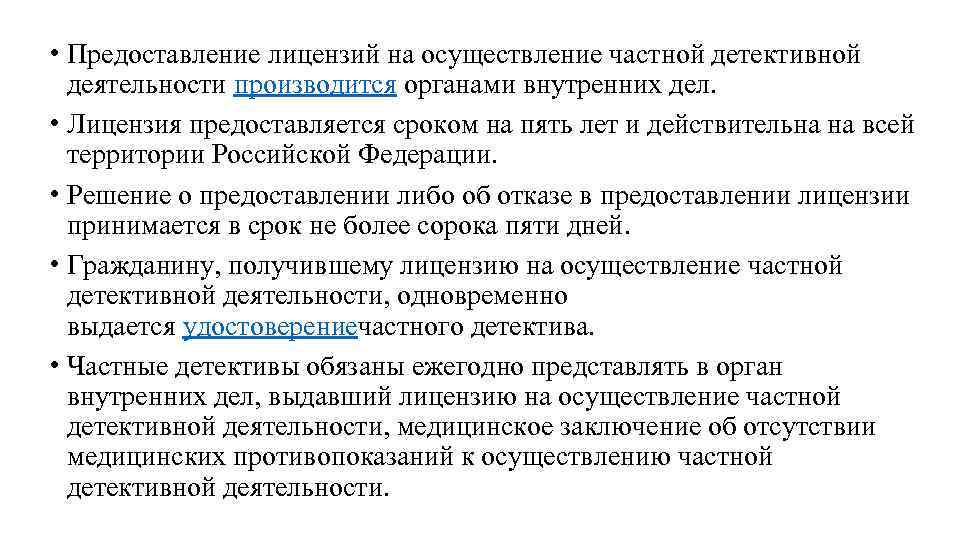 • Предоставление лицензий на осуществление частной детективной деятельности производится органами внутренних дел.

• Лицензия предоставляется сроком на пять лет и действительна на всей территории Российской Федерации.

• Решение о предоставлении либо об отказе в предоставлении лицензии принимается в срок не более сорока пяти дней.

• Гражданину, получившему лицензию на осуществление частной детективной деятельности, одновременно выдается удостоверениечастного детектива.

• Частные детективы обязаны ежегодно представлять в орган внутренних дел, выдавший лицензию на осуществление частной детективной деятельности, медицинское заключение об отсутствии медицинских противопоказаний к осуществлению частной детективной деятельности.